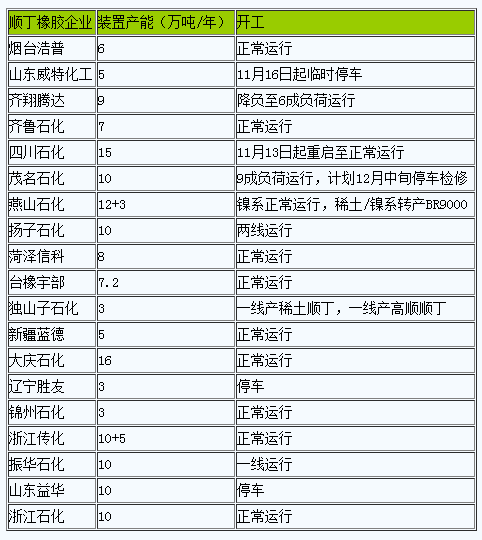 | 顺丁橡胶企业 | 装置产能（万吨/年） | 开工 |
|---|---|---|
| 烟台浩普 | 6 | 正常运行 |
| 山东威特化工 | 5 | 11月16日起临时停车 |
| 齐翔腾达 | 9 | 降负至6成负荷运行 |
| 齐鲁石化 | 7 | 正常运行 |
| 四川石化 | 15 | 11月13日起重启至正常运行 |
| 茂名石化 | 10 | 9成负荷运行，计划12月中旬停车检修 |
| 燕山石化 | 12+3 | 镍系正常运行，稀土/镍系转产BR9000 |
| 扬子石化 | 10 | 两线运行 |
| 菏泽信科 | 8 | 正常运行 |
| 台橡宇部 | 7.2 | 正常运行 |
| 独山子石化 | 3 | 一线产稀土顺丁，一线产高顺顺丁 |
| 新疆蓝德 | 5 | 正常运行 |
| 大庆石化 | 16 | 正常运行 |
| 辽宁胜友 | 3 | 停车 |
| 锦州石化 | 3 | 正常运行 |
| 浙江传化 | 10+5 | 正常运行 |
| 振华石化 | 10 | 一线运行 |
| 山东益华 | 10 | 停车 |
| 浙江石化 | 10 | 正常运行 |